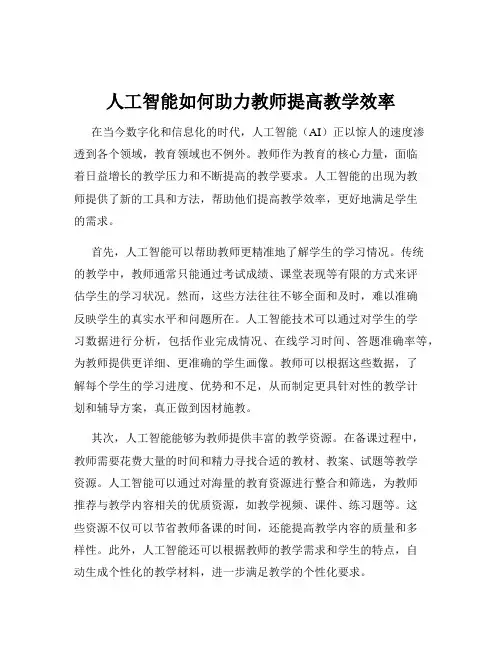 人工智能如何助力教师提高教学效率

在当今数字化和信息化的时代，人工智能（AI）正以惊人的速度渗透到各个领域，教育领域也不例外。教师作为教育的核心力量，面临着日益增长的教学压力和不断提高的教学要求。人工智能的出现为教师提供了新的工具和方法，帮助他们提高教学效率，更好地满足学生的需求。

首先，人工智能可以帮助教师更精准地了解学生的学习情况。传统的教学中，教师通常只能通过考试成绩、课堂表现等有限的方式来评估学生的学习状况。然而，这些方法往往不够全面和及时，难以准确反映学生的真实水平和问题所在。人工智能技术可以通过对学生的学习数据进行分析，包括作业完成情况、在线学习时间、答题准确率等，为教师提供更详细、更准确的学生画像。教师可以根据这些数据，了解每个学生的学习进度、优势和不足，从而制定更具针对性的教学计划和辅导方案，真正做到因材施教。

其次，人工智能能够为教师提供丰富的教学资源。在备课过程中，教师需要花费大量的时间和精力寻找合适的教材、教案、试题等教学资源。人工智能可以通过对海量的教育资源进行整合和筛选，为教师推荐与教学内容相关的优质资源，如教学视频、课件、练习题等。这些资源不仅可以节省教师备课的时间，还能提高教学内容的质量和多样性。此外，人工智能还可以根据教师的教学需求和学生的特点，自动生成个性化的教学材料，进一步满足教学的个性化要求。